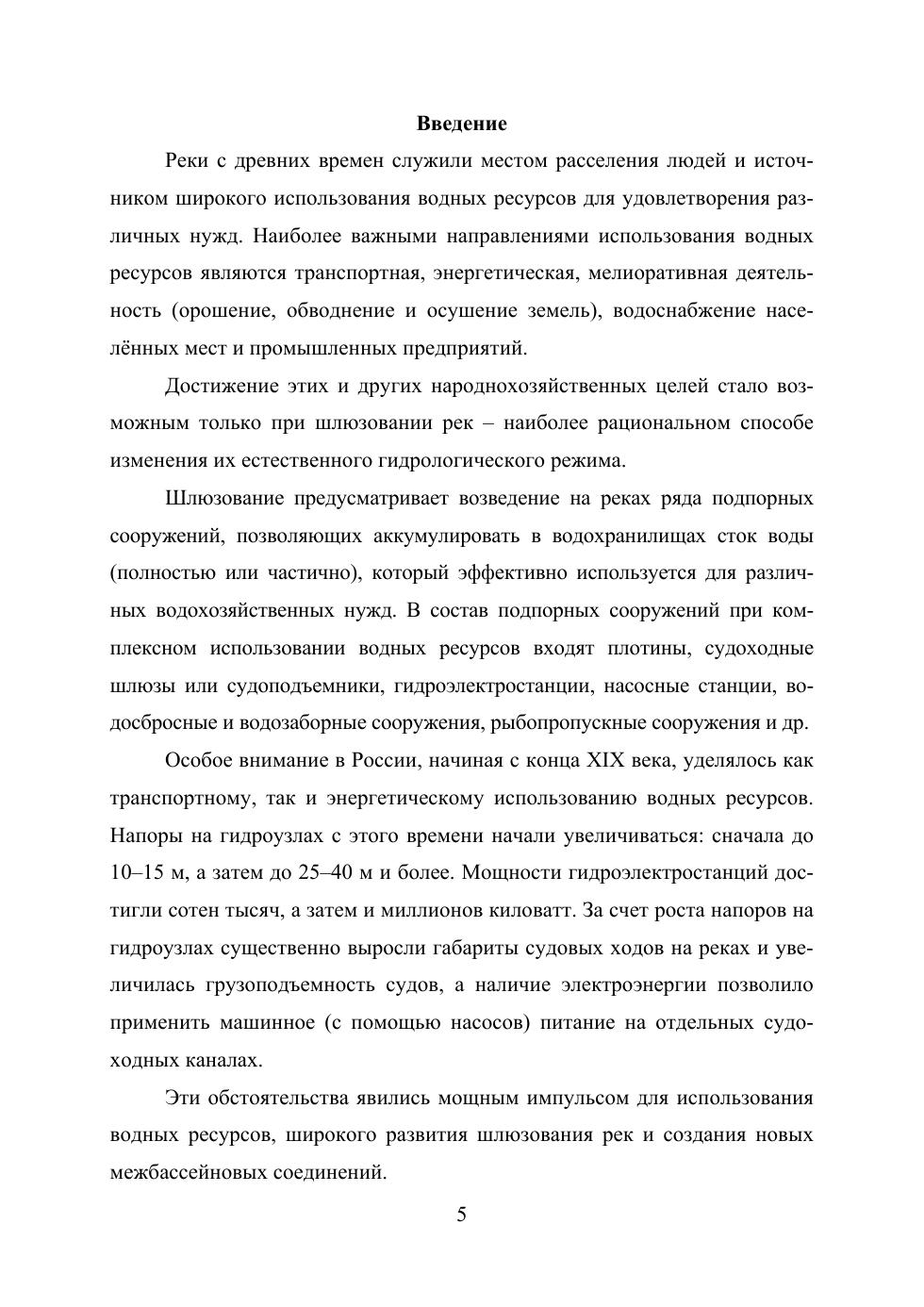 Введение

Реки с древних времен служили местом расселения людей и источником широкого использования водных ресурсов для удовлетворения различных нужд. Наиболее важными направлениями использования водных ресурсов являются транспортная, энергетическая, мелиоративная деятельность (орошение, обводнение и осушение земель), водоснабжение населённых мест и промышленных предприятий.

Достижение этих и других народнохозяйственных целей стало возможным только при шлюзовании рек – наиболее рациональном способе изменения их естественного гидрологического режима.

Шлюзование предусматривает возведение на реках ряда подпорных сооружений, позволяющих аккумулировать в водохранилищах сток воды (полностью или частично), который эффективно используется для различных водохозяйственных нужд. В состав подпорных сооружений при комплексном использовании водных ресурсов входят плотины, судоходные шлюзы или судоподъемники, гидроэлектростанции, насосные станции, водосбросные и водозаборные сооружения, рыбопропускные сооружения и др.

Особое внимание в России, начиная с конца XIX века, уделялось как транспортному, так и энергетическому использованию водных ресурсов. Напоры на гидроузлах с этого времени начали увеличиваться: сначала до 10–15 м, а затем до 25–40 м и более. Мощности гидроэлектростанций достигли сотен тысяч, а затем и миллионов киловатт. За счет роста напоров на гидроузлах существенно выросли габариты судовых ходов на реках и увеличилась грузоподъемность судов, а наличие электроэнергии позволило применить машинное (с помощью насосов) питание на отдельных судоходных каналах.

Эти обстоятельства явились мощным импульсом для использования водных ресурсов, широкого развития шлюзования рек и создания новых межбассейновых соединений.

5